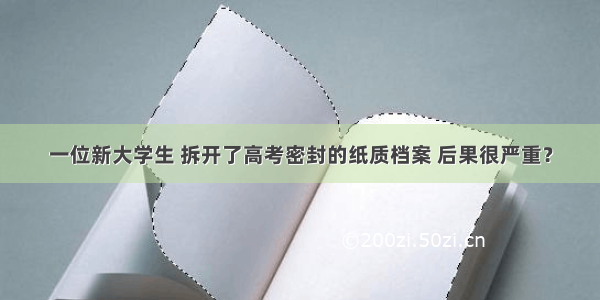 一位新大学生 拆开了高考密封的纸质档案 后果很严重?

©200zi.50zi.cn